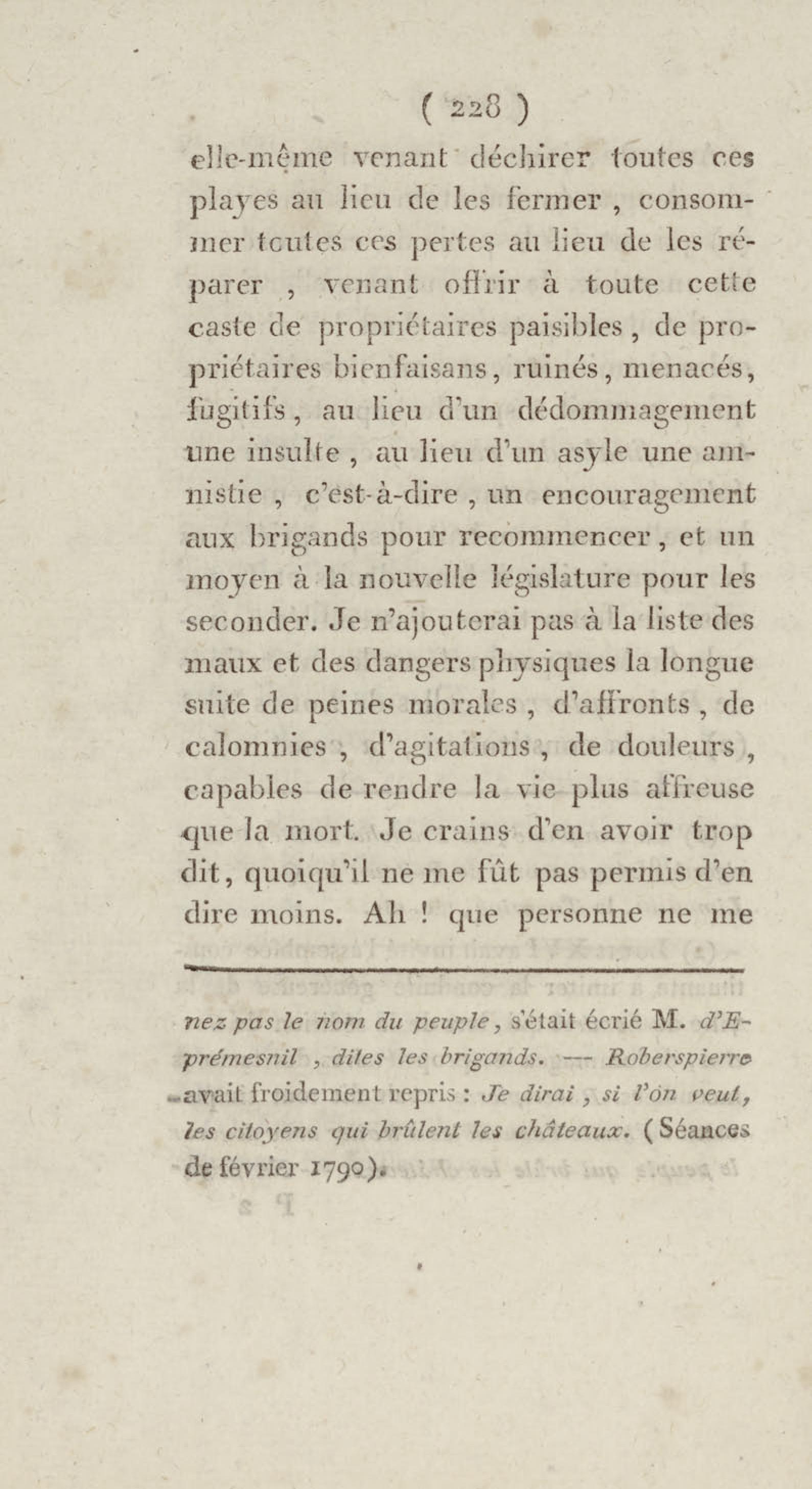 ( 228 )

elle-même venant déchirer toutes ces playes au lieu de les fermer, consommer toutes ces pertes au lieu de les réparer, venant offrir à toute cette caste de propriétaires paisibles, de propriétaires bienfaisans, ruinés, menacés, fugitifs, au lieu d'un dédommagement une insulte, au lieu d'un asyle une amnistie, c'est-à-dire, un encouragement aux brigands pour recommencer, et un moyen à la nouvelle législature pour les seconder. Je n'ajouterai pas à la liste des maux et des dangers physiques la longue suite de peines morales, d'affronts, de calomnies, d'agitations, de douleurs, capables de rendre la vie plus affreuse que la mort. Je crains d'en avoir trop dit, quoiqu'il ne me fût pas permis d'en dire moins. Ah ! que personne ne me

nez pas le nom du peuple, s'était écrié M. d'Eprémesnil, dites les brigands. — Roberspierre avait froidement repris : Je dirai, si l'on veut, les citoyens qui brûlent les châteaux. (Séances de février 1790).